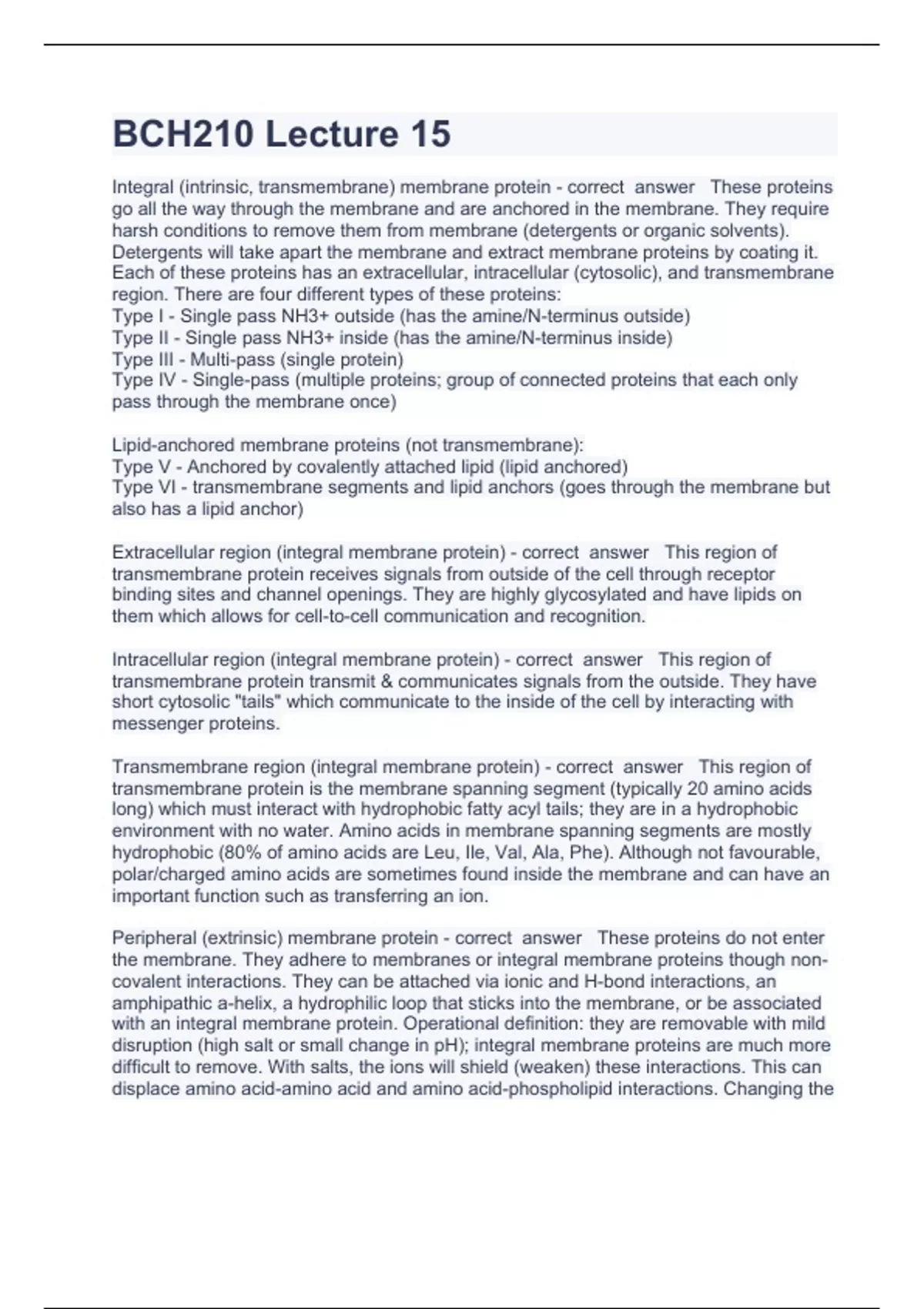 BCH210 Lecture 15

Integral (intrinsic, transmembrane) membrane protein - correct answer These proteins go all the way through the membrane and are anchored in the membrane. They require harsh conditions to remove them from membrane (detergents or organic solvents). Detergents will take apart the membrane and extract membrane proteins by coating it. Each of these proteins has an extracellular, intracellular (cytosolic), and transmembrane region. There are four different types of these proteins:
Type I - Single pass NH3+ outside (has the amine/N-terminus outside)
Type II - Single pass NH3+ inside (has the amine/N-terminus inside)
Type III - Multi-pass (single protein)
Type IV - Single-pass (multiple proteins; group of connected proteins that each only pass through the membrane once)

Lipid-anchored membrane proteins (not transmembrane):
Type V - Anchored by covalently attached lipid (lipid anchored)
Type VI - transmembrane segments and lipid anchors (goes through the membrane but also has a lipid anchor)

Extracellular region (integral membrane protein) - correct answer This region of transmembrane protein receives signals from outside of the cell through receptor binding sites and channel openings. They are highly glycosylated and have lipids on them which allows for cell-to-cell communication and recognition.

Intracellular region (integral membrane protein) - correct answer This region of transmembrane protein transmit & communicates signals from the outside. They have short cytosolic "tails" which communicate to the inside of the cell by interacting with messenger proteins.

Transmembrane region (integral membrane protein) - correct answer This region of transmembrane protein is the membrane spanning segment (typically 20 amino acids long) which must interact with hydrophobic fatty acyl tails; they are in a hydrophobic environment with no water. Amino acids in membrane spanning segments are mostly hydrophobic (80% of amino acids are Leu, Ile, Val, Ala, Phe). Although not favourable, polar/charged amino acids are sometimes found inside the membrane and can have an important function such as transferring an ion.

Peripheral (extrinsic) membrane protein - correct answer These proteins do not enter the membrane. They adhere to membranes or integral membrane proteins though non-covalent interactions. They can be attached via ionic and H-bond interactions, an amphipathic a-helix, a hydrophilic loop that sticks into the membrane, or be associated with an integral membrane protein. Operational definition: they are removable with mild disruption (high salt or small change in pH); integral membrane proteins are much more difficult to remove. With salts, the ions will shield (weaken) these interactions. This can displace amino acid-amino acid and amino acid-phospholipid interactions. Changing the